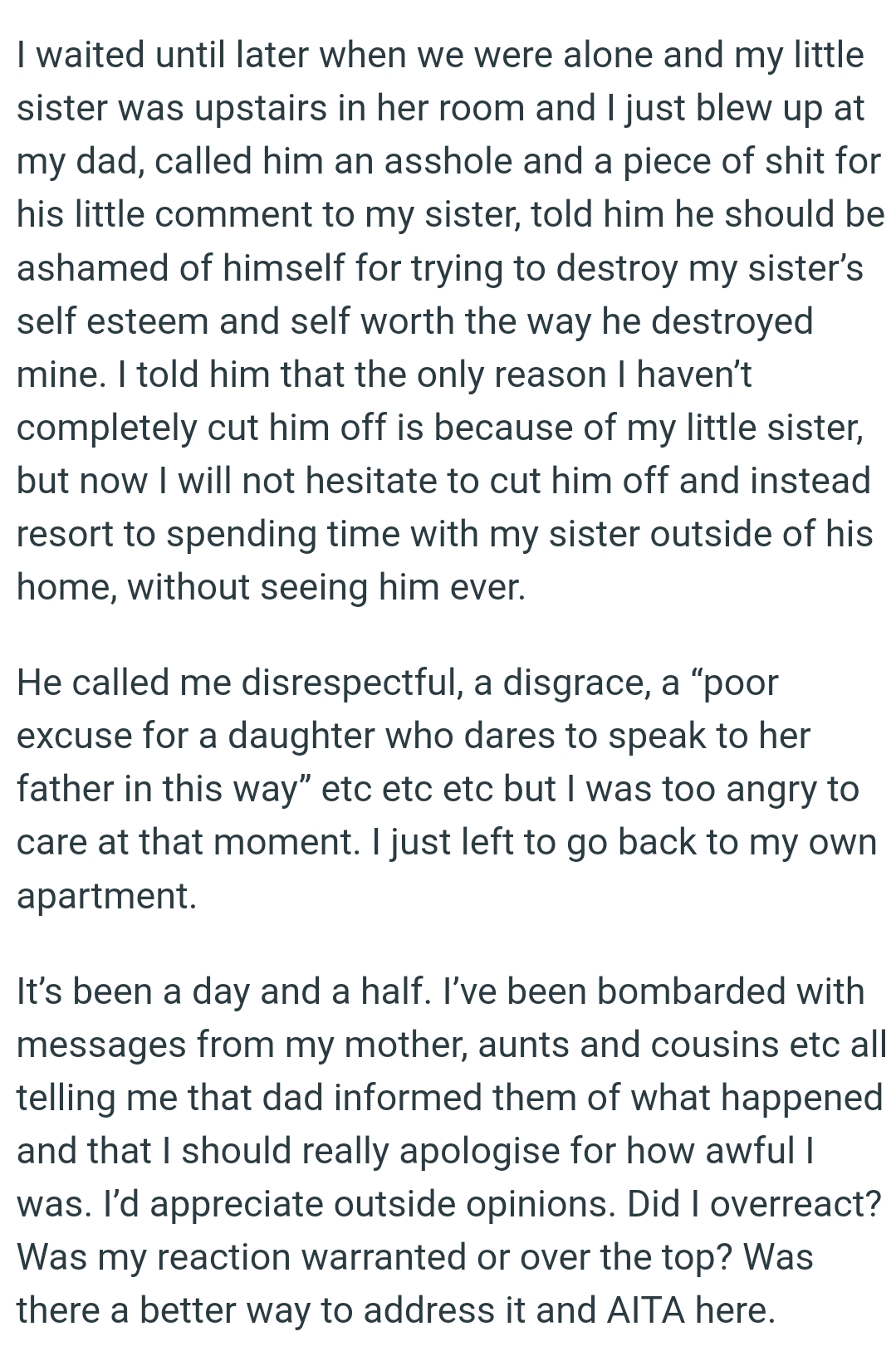 I waited until later when we were alone and my little sister was upstairs in her room and I just blew up at my dad, called him an asshole and a piece of shit for his little comment to my sister, told him he should be ashamed of himself for trying to destroy my sister's self esteem and self worth the way he destroyed mine. I told him that the only reason I haven't completely cut him off is because of my little sister, but now I will not hesitate to cut him off and instead resort to spending time with my sister outside of his home, without seeing him ever.

He called me disrespectful, a disgrace, a "poor excuse for a daughter who dares to speak to her father in this way" etc etc etc but I was too angry to care at that moment. I just left to go back to my own apartment.

It's been a day and a half. I've been bombarded with messages from my mother, aunts and cousins etc all telling me that dad informed them of what happened and that I should really apologise for how awful I was. I'd appreciate outside opinions. Did I overreact? Was my reaction warranted or over the top? Was there a better way to address it and AITA here.